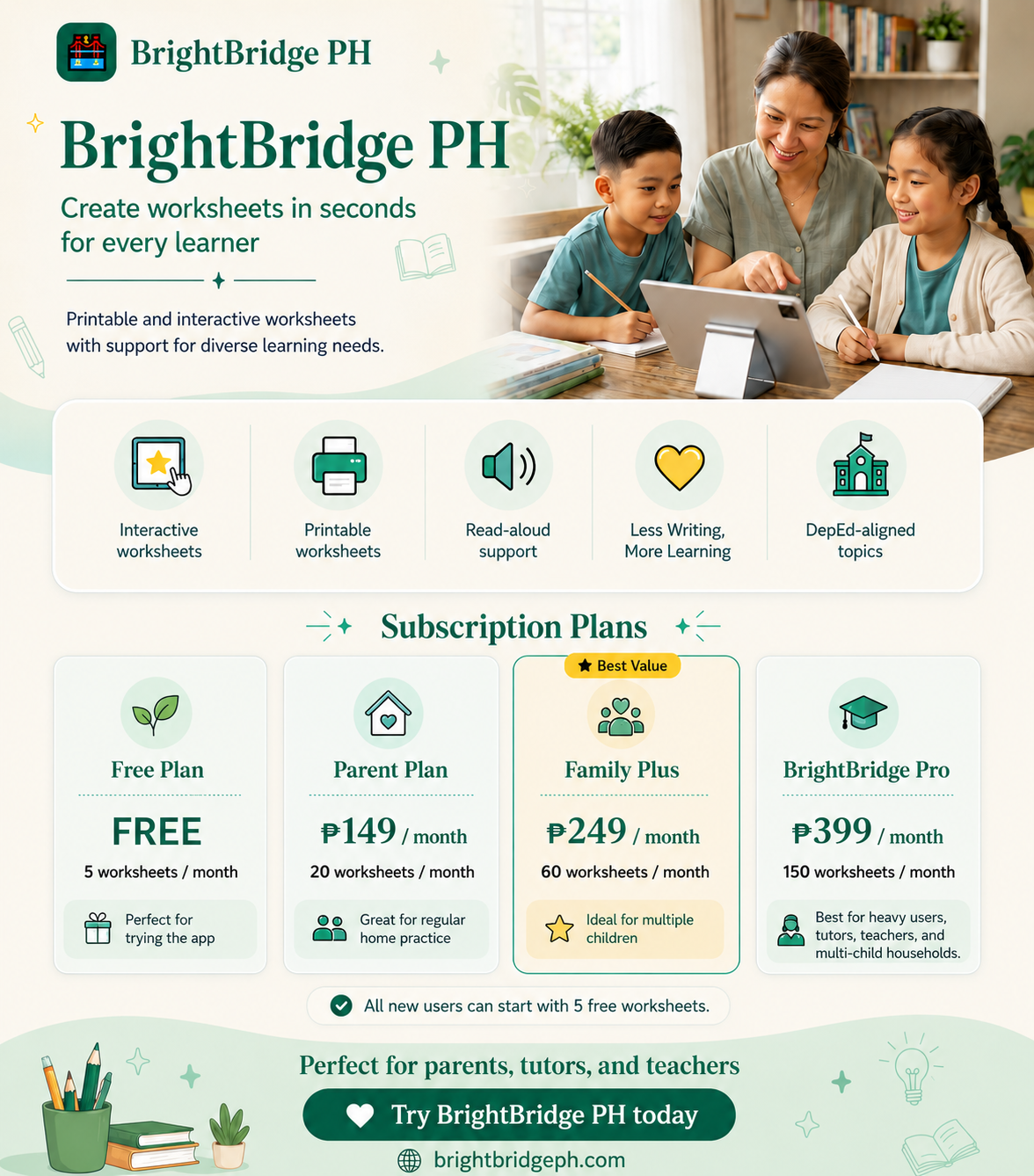 BrightBridge PH

BrightBridge PH

Create worksheets in seconds for every learner

Printable and interactive worksheets with support for diverse learning needs.

Interactive worksheets

Printable worksheets

Read-aloud support

Less Writing, More Learning

DepEd-aligned topics

Subscription Plans

Free Plan

FREE

5 worksheets / month

Perfect for trying the app

Parent Plan

₱149 / month

20 worksheets / month

Great for regular home practice

Best Value

Family Plus

₱249 / month

60 worksheets / month

Ideal for multiple children

BrightBridge Pro

₱399 / month

150 worksheets / month

Best for heavy users, tutors, teachers, and multi-child households.

All new users can start with 5 free worksheets.

Perfect for parents, tutors, and teachers

Try BrightBridge PH today

brightbridgeph.com